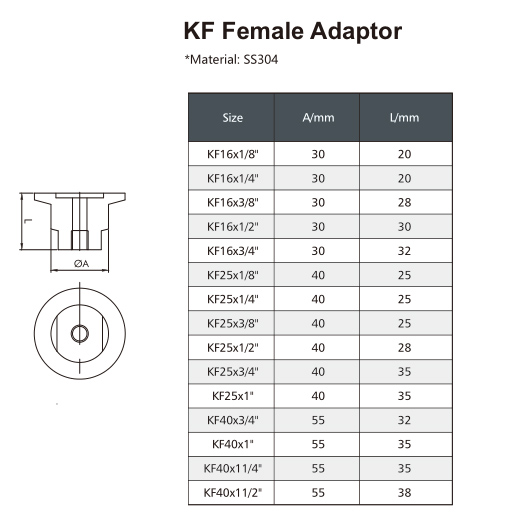 KF Female Adaptor

*Material: SS304

L

ØA

| Size | A/mm | L/mm |
|---|---|---|
| KF16x1/8" | 30 | 20 |
| KF16x1/4" | 30 | 20 |
| KF16x3/8" | 30 | 28 |
| KF16x1/2" | 30 | 30 |
| KF16x3/4" | 30 | 32 |
| KF25x1/8" | 40 | 25 |
| KF25x1/4" | 40 | 25 |
| KF25x3/8" | 40 | 25 |
| KF25x1/2" | 40 | 28 |
| KF25x3/4" | 40 | 35 |
| KF25x1" | 40 | 35 |
| KF40x3/4" | 55 | 32 |
| KF40x1" | 55 | 35 |
| KF40x11/4" | 55 | 35 |
| KF40x11/2" | 55 | 38 |